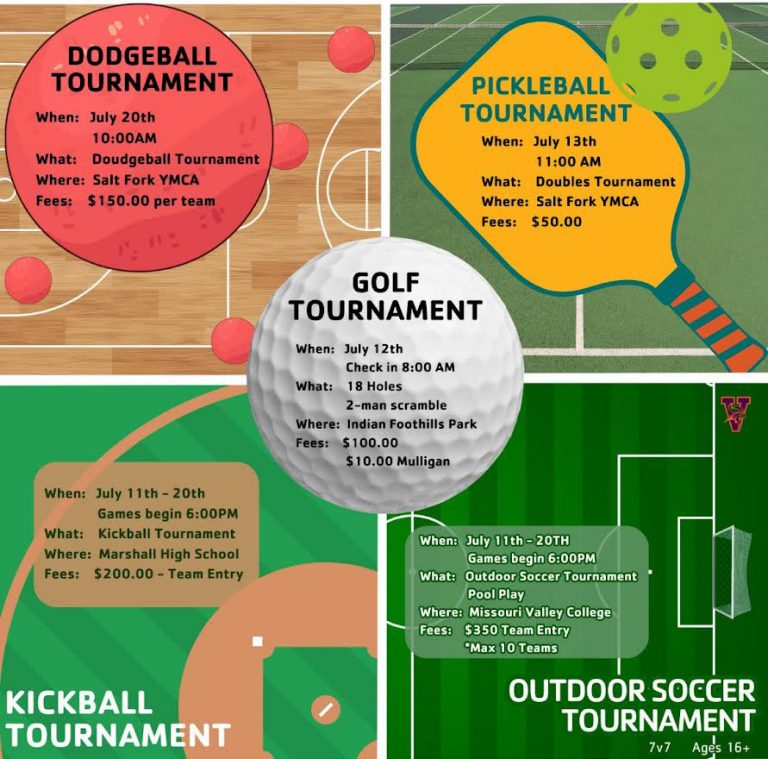 DODGEBALL TOURNAMENT

When: July 20th
10:00AM
What: Doudgeball Tournament
Where: Salt Fork YMCA
Fees: $150.00 per team

PICKLEBALL TOURNAMENT

When: July 13th
11:00 AM
What: Doubles Tournament
Where: Salt Fork YMCA
Fees: $50.00

GOLF TOURNAMENT

When: July 12th
Check in 8:00 AM
What: 18 Holes
2-man scramble
Where: Indian Foothills Park
Fees: $100.00
$10.00 Mulligan

When: July 11th - 20th
Games begin 6:00PM
What: Kickball Tournament
Where: Marshall High School
Fees: $200.00 - Team Entry

KICKBALL TOURNAMENT

V

When: July 11th - 20TH
Games begin 6:00PM
What: Outdoor Soccer Tournament
Pool Play
Where: Missouri Valley College
Fees: $350 Team Entry
*Max 10 Teams

OUTDOOR SOCCER TOURNAMENT

7v7 Ages 16+